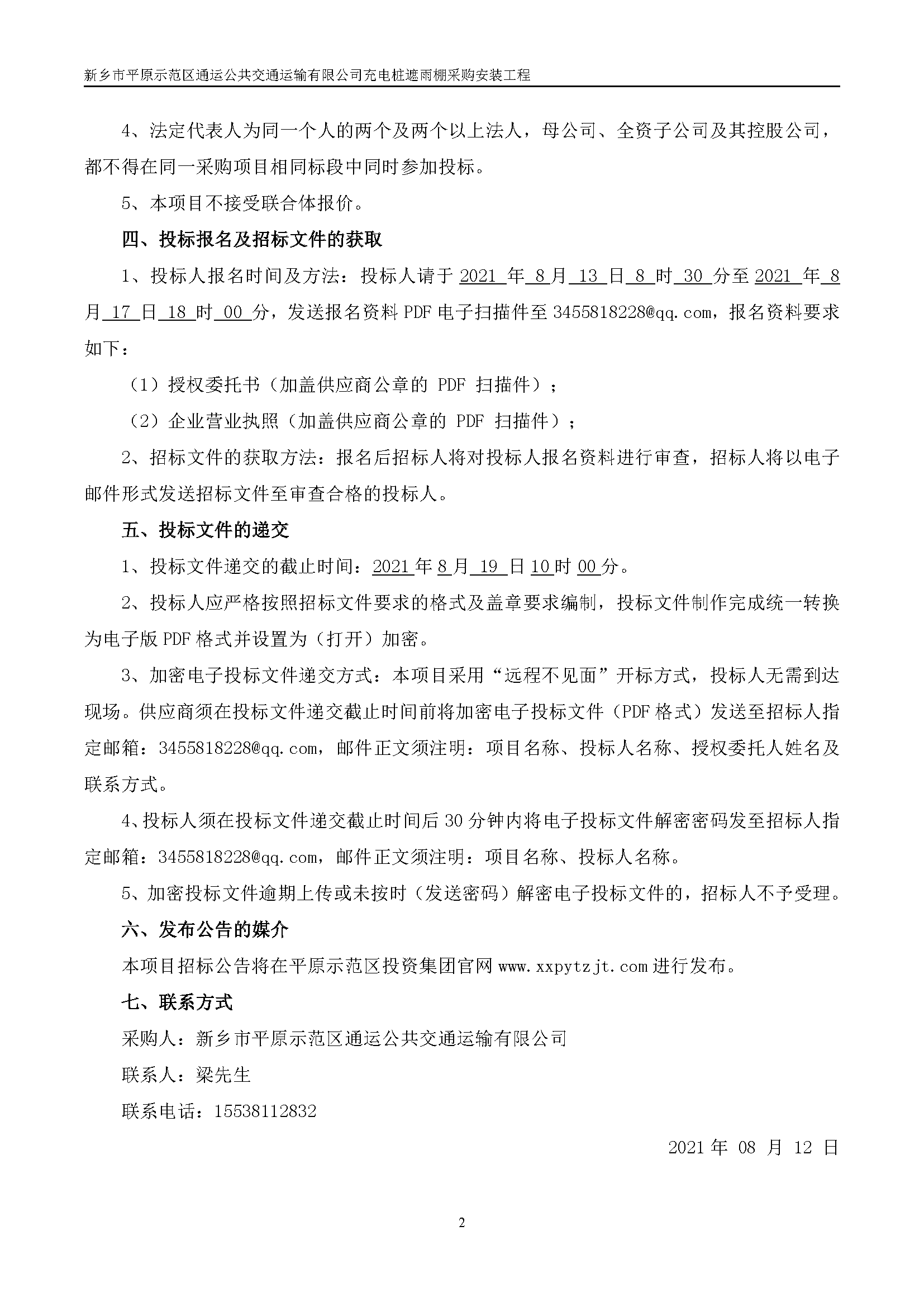 新乡市平原示范区通运公共交通运输有限公司充电桩遮雨棚采购安装工程

4、法定代表人为同一个人的两个及两个以上法人，母公司、全资子公司及其控股公司，都不得在同一采购项目相同标段中同时参加投标。

5、本项目不接受联合体报价。

四、投标报名及招标文件的获取

1、投标人报名时间及方法：投标人请于 2021 年 8 月 13 日 8 时 30 分至 2021 年 8 月 17 日 18 时 00 分，发送报名资料 PDF 电子扫描件至 3455818228@qq.com，报名资料要求如下：

（1）授权委托书（加盖供应商公章的 PDF 扫描件）；

（2）企业营业执照（加盖供应商公章的 PDF 扫描件）；

2、招标文件的获取方法：报名后招标人将对投标人报名资料进行审查，招标人将以电子邮件形式发送招标文件至审查合格的投标人。

五、投标文件的递交

1、投标文件递交的截止时间：2021 年 8 月 19 日 10 时 00 分。

2、投标人应严格按照招标文件要求的格式及盖章要求编制，投标文件制作完成统一转换为电子版 PDF 格式并设置为（打开）加密。

3、加密电子投标文件递交方式：本项目采用“远程不见面”开标方式，投标人无需到达现场。供应商须在投标文件递交截止时间前将加密电子投标文件（PDF 格式）发送至招标人指定邮箱：3455818228@qq.com，邮件正文须注明：项目名称、投标人名称、授权委托人姓名及联系方式。

4、投标人须在投标文件递交截止时间后 30 分钟内将电子投标文件解密密码发至招标人指定邮箱：3455818228@qq.com，邮件正文须注明：项目名称、投标人名称。

5、加密投标文件逾期上传或未按时（发送密码）解密电子投标文件的，招标人不予受理。

六、发布公告的媒介

本项目招标公告将在平原示范区投资集团官网 www.xxpytzjt.com 进行发布。

七、联系方式

采购人：新乡市平原示范区通运公共交通运输有限公司

联系人：梁先生

联系电话：15538112832

2021 年 08 月 12 日

2